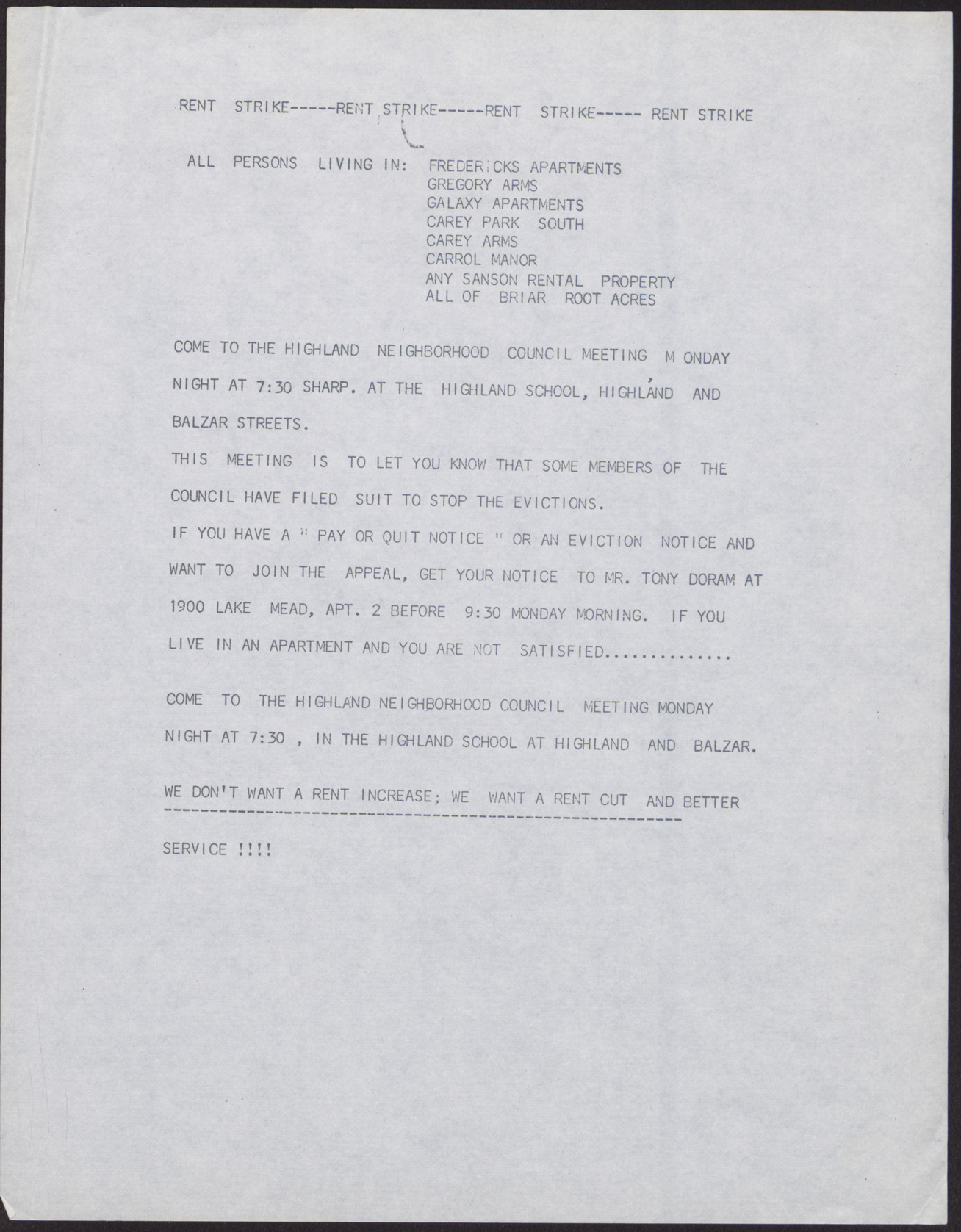 RENT STRIKE-----RENT STRIKE-----RENT STRIKE----- RENT STRIKE

ALL PERSONS LIVING IN: FREDERICKS APARTMENTS
GREGORY ARMS
GALAXY APARTMENTS
CAREY PARK SOUTH
CAREY ARMS
CARROL MANOR
ANY SANSON RENTAL PROPERTY
ALL OF BRIAR ROOT ACRES

COME TO THE HIGHLAND NEIGHBORHOOD COUNCIL MEETING M ONDAY NIGHT AT 7:30 SHARP. AT THE HIGHLAND SCHOOL, HIGHLAND AND BALZAR STREETS.

THIS MEETING IS TO LET YOU KNOW THAT SOME MEMBERS OF THE COUNCIL HAVE FILED SUIT TO STOP THE EVICTIONS.

IF YOU HAVE A " PAY OR QUIT NOTICE " OR AN EVICTION NOTICE AND WANT TO JOIN THE APPEAL, GET YOUR NOTICE TO MR. TONY DORAM AT 1900 LAKE MEAD, APT. 2 BEFORE 9:30 MONDAY MORNING. IF YOU LIVE IN AN APARTMENT AND YOU ARE NOT SATISFIED.............

COME TO THE HIGHLAND NEIGHBORHOOD COUNCIL MEETING MONDAY NIGHT AT 7:30 , IN THE HIGHLAND SCHOOL AT HIGHLAND AND BALZAR.

WE DON'T WANT A RENT INCREASE; WE WANT A RENT CUT AND BETTER

SERVICE !!!!